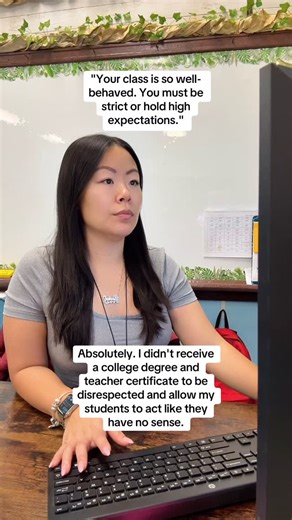 "Your class is so well-behaved. You must be strict or hold high expectations."

Absolutely. I didn't receive a college degree and teacher certificate to be disrespected and allow my students to act like they have no sense.